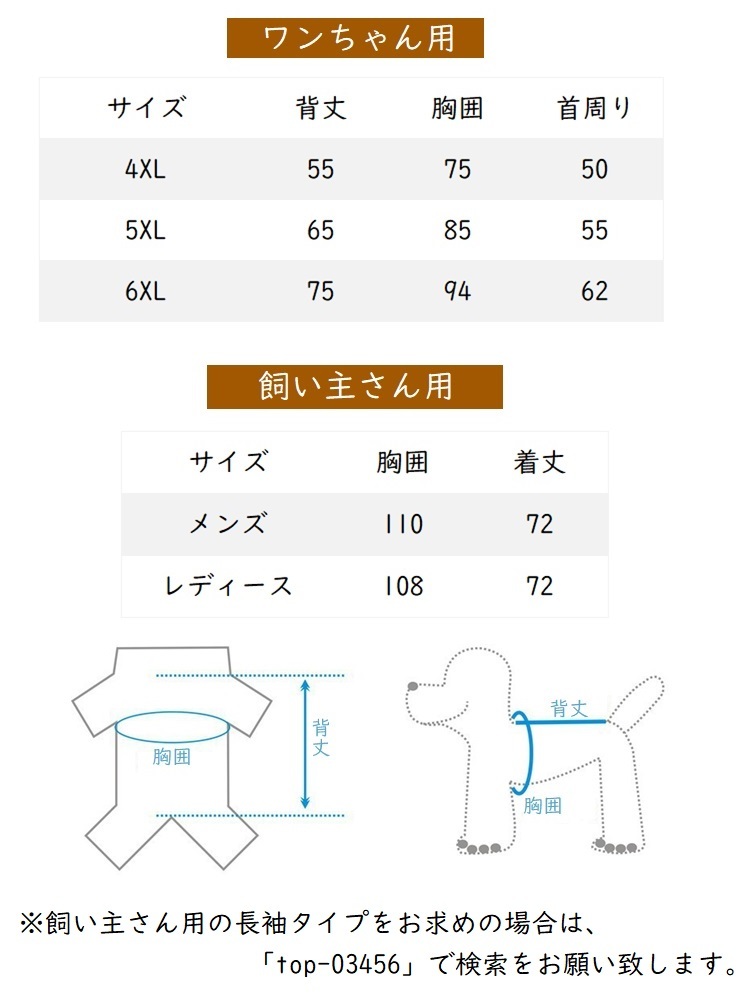 ワンちゃん用

| サイズ | 背丈 | 胸囲 | 首周り |
|---|---|---|---|
| 4XL | 55 | 75 | 50 |
| 5XL | 65 | 85 | 55 |
| 6XL | 75 | 94 | 62 |

飼い主さん用

| サイズ | 胸囲 | 着丈 |
|---|---|---|
| メンズ | 110 | 72 |
| レディース | 108 | 72 |

胸囲
背丈

背丈
胸囲

※飼い主さん用の長袖タイプをお求めの場合は、「top-03456」で検索をお願い致します。